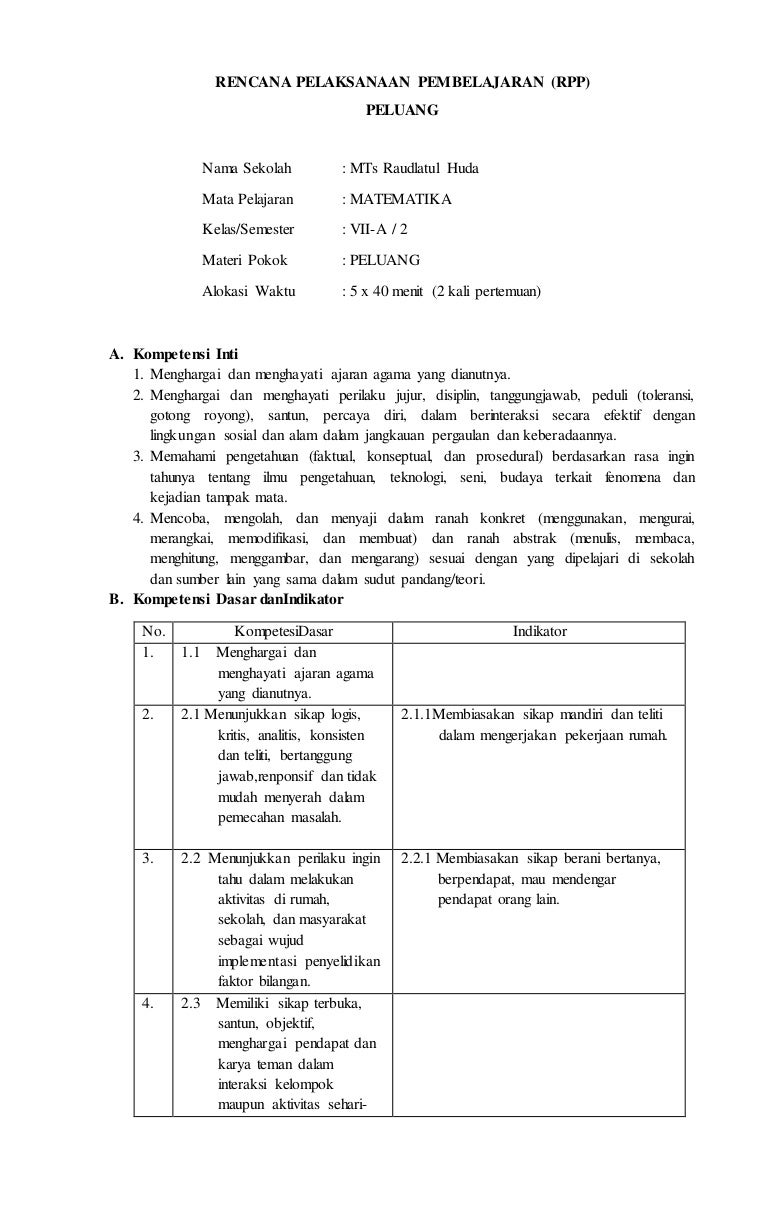 RENCANA PELAKSANAAN PEMBELAJARAN (RPP)

PELUANG

Nama Sekolah : MTs Raudlatul Huda

Mata Pelajaran : MATEMATIKA

Kelas/Semester : VII-A / 2

Materi Pokok : PELUANG

Alokasi Waktu : 5 x 40 menit (2 kali pertemuan)

A. Kompetensi Inti

1. Menghargai dan menghayati ajaran agama yang dianutnya.
2. Menghargai dan menghayati perilaku jujur, disiplin, tanggungjawab, peduli (toleransi, gotong royong), santun, percaya diri, dalam berinteraksi secara efektif dengan lingkungan sosial dan alam dalam jangkauan pergaulan dan keberadaannya.
3. Memahami pengetahuan (faktual, konseptual, dan prosedural) berdasarkan rasa ingin tahunya tentang ilmu pengetahuan, teknologi, seni, budaya terkait fenomena dan kejadian tampak mata.
4. Mencoba, mengolah, dan menyaji dalam ranah konkret (menggunakan, mengurai, merangkai, memodifikasi, dan membuat) dan ranah abstrak (menulis, membaca, menghitung, menggambar, dan mengarang) sesuai dengan yang dipelajari di sekolah dan sumber lain yang sama dalam sudut pandang/teori.

B. Kompetensi Dasar danIndikator

| No. | KompetesiDasar | Indikator |
|---|---|---|
| 1. | 1.1 Menghargai dan menghayati ajaran agama yang dianutnya. | |
| 2. | 2.1 Menunjukkan sikap logis, kritis, analitis, konsisten dan teliti, bertanggung jawab,renponsif dan tidak mudah menyerah dalam pemecahan masalah. | 2.1.1Membiasakan sikap mandiri dan teliti dalam mengerjakan pekerjaan rumah. |
| 3. | 2.2 Menunjukkan perilaku ingin tahu dalam melakukan aktivitas di rumah, sekolah, dan masyarakat sebagai wujud implementasi penyelidikan faktor bilangan. | 2.2.1 Membiasakan sikap berani bertanya, berpendapat, mau mendengar pendapat orang lain. |
| 4. | 2.3 Memiliki sikap terbuka, santun, objektif, menghargai pendapat dan karya teman dalam interaksi kelompok maupun aktivitas sehari- | |